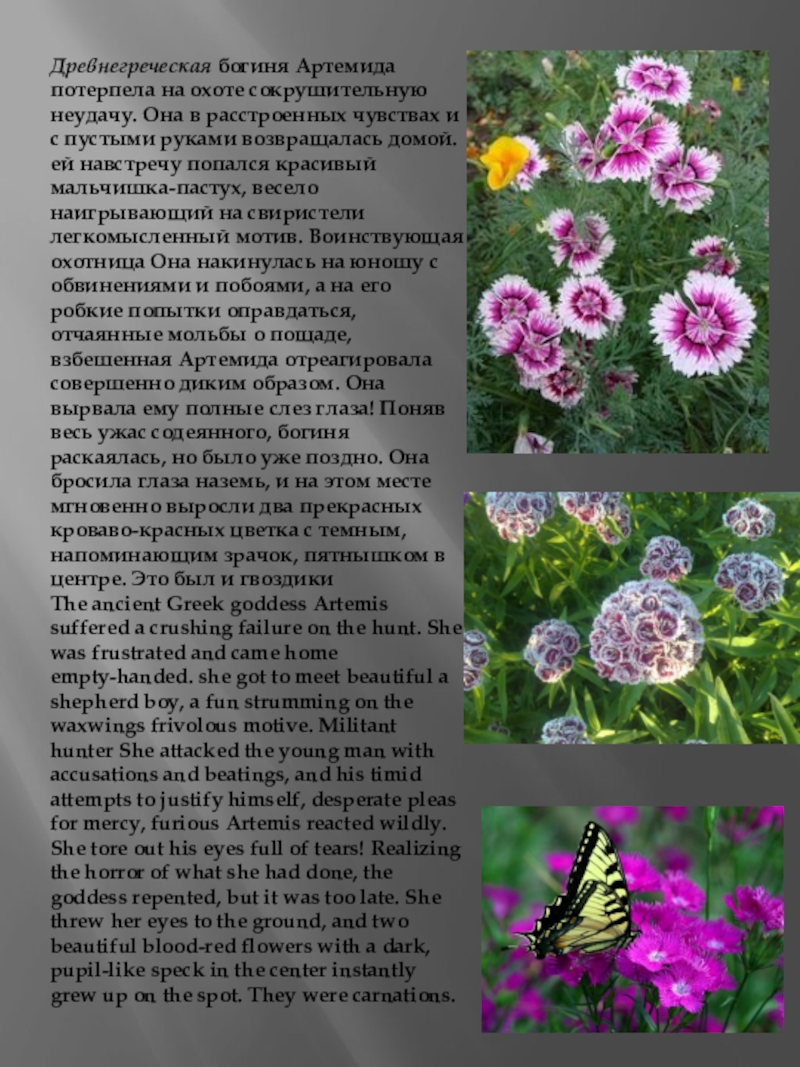 Древнегреческая богиня Артемида потерпела на охоте сокрушительную неудачу. Она в расстроенных чувствах и с пустыми руками возвращалась домой. ей навстречу попался красивый мальчишка-пастух, весело наигрывающий на свиристели легкомысленный мотив. Воинствующая охотница Она накинулась на юношу с обвинениями и побоями, а на его робкие попытки оправдаться, отчаянные мольбы о пощаде, взбешенная Артемида отреагировала совершенно диким образом. Она вырвала ему полные слез глаза! Поняв весь ужас содеянного, богиня раскаялась, но было уже поздно. Она бросила глаза наземь, и на этом месте мгновенно выросли два прекрасных кроваво-красных цветка с темным, напоминающим зрачок, пятнышком в центре. Это был и гвоздики
The ancient Greek goddess Artemis suffered a crushing failure on the hunt. She was frustrated and came home empty-handed. she got to meet beautiful a shepherd boy, a fun strumming on the waxwings frivolous motive. Militant hunter She attacked the young man with accusations and beatings, and his timid attempts to justify himself, desperate pleas for mercy, furious Artemis reacted wildly. She tore out his eyes full of tears! Realizing the horror of what she had done, the goddess repented, but it was too late. She threw her eyes to the ground, and two beautiful blood-red flowers with a dark, pupil-like speck in the center instantly grew up on the spot. They were carnations.